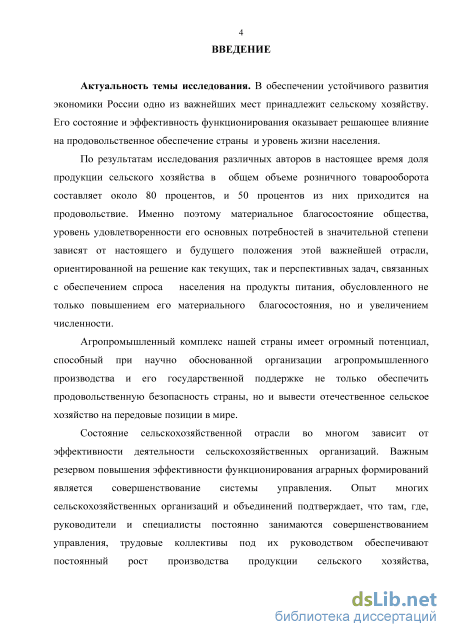 4

ВВЕДЕНИЕ

Актуальность темы исследования. В обеспечении устойчивого развития экономики России одно из важнейших мест принадлежит сельскому хозяйству. Его состояние и эффективность функционирования оказывает решающее влияние на продовольственное обеспечение страны и уровень жизни населения.

По результатам исследования различных авторов в настоящее время доля продукции сельского хозяйства в общем объеме розничного товарооборота составляет около 80 процентов, и 50 процентов из них приходится на продовольствие. Именно поэтому материальное благосостояние общества, уровень удовлетворенности его основных потребностей в значительной степени зависят от настоящего и будущего положения этой важнейшей отрасли, ориентированной на решение как текущих, так и перспективных задач, связанных с обеспечением спроса населения на продукты питания, обусловленного не только повышением его материального благосостояния, но и увеличением численности.

Агропромышленный комплекс нашей страны имеет огромный потенциал, способный при научно обоснованной организации агропромышленного производства и его государственной поддержке не только обеспечить продовольственную безопасность страны, но и вывести отечественное сельское хозяйство на передовые позиции в мире.

Состояние сельскохозяйственной отрасли во многом зависит от эффективности деятельности сельскохозяйственных организаций. Важным резервом повышения эффективности функционирования аграрных формирований является совершенствование системы управления. Опыт многих сельскохозяйственных организаций и объединений подтверждает, что там, где, руководители и специалисты постоянно занимаются совершенствованием управления, трудовые коллективы под их руководством обеспечивают постоянный рост производства продукции сельского хозяйства,

dsLib.net
библиотека диссертаций